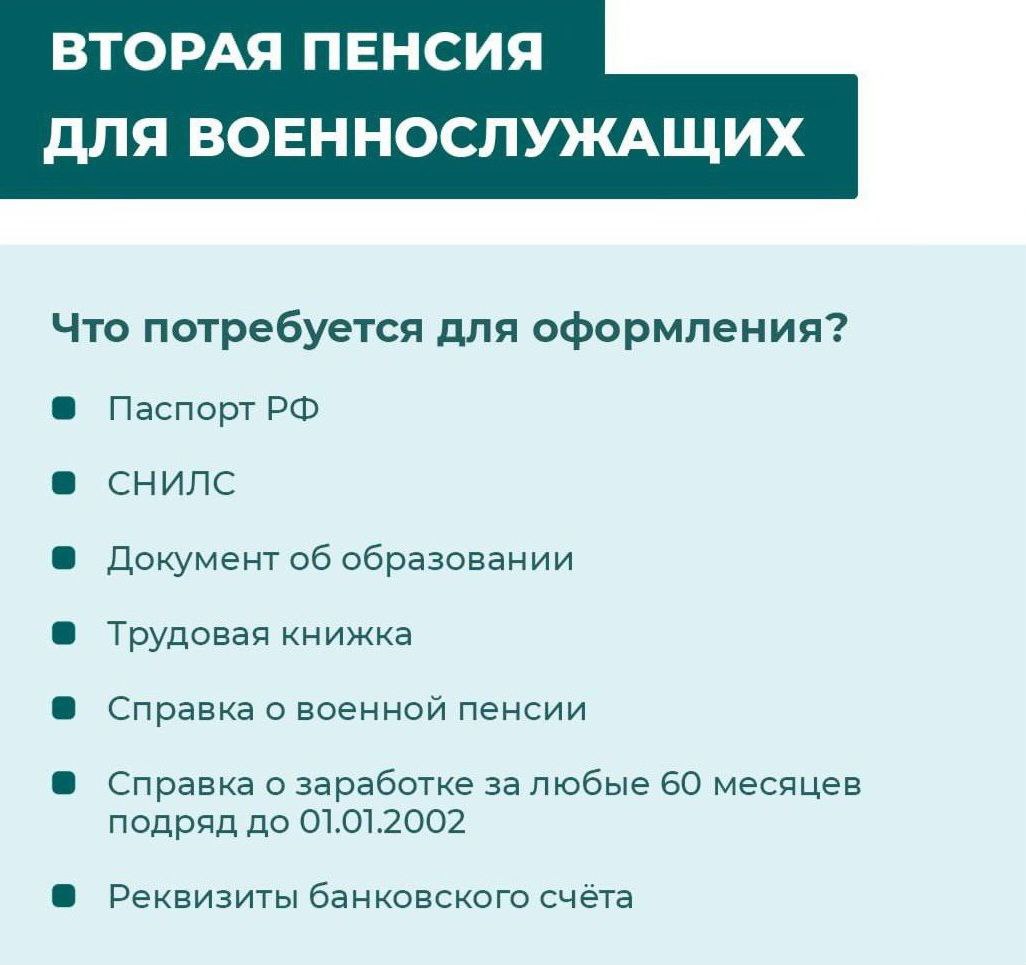 ВТОРАЯ ПЕНСИЯ
ДЛЯ ВОЕННОСЛУЖАЩИХ

Что потребуется для оформления?

- Паспорт РФ
- СНИЛС
- Документ об образовании
- Трудовая книжка
- Справка о военной пенсии
- Справка о заработке за любые 60 месяцев подряд до 01.01.2002
- Реквизиты банковского счёта